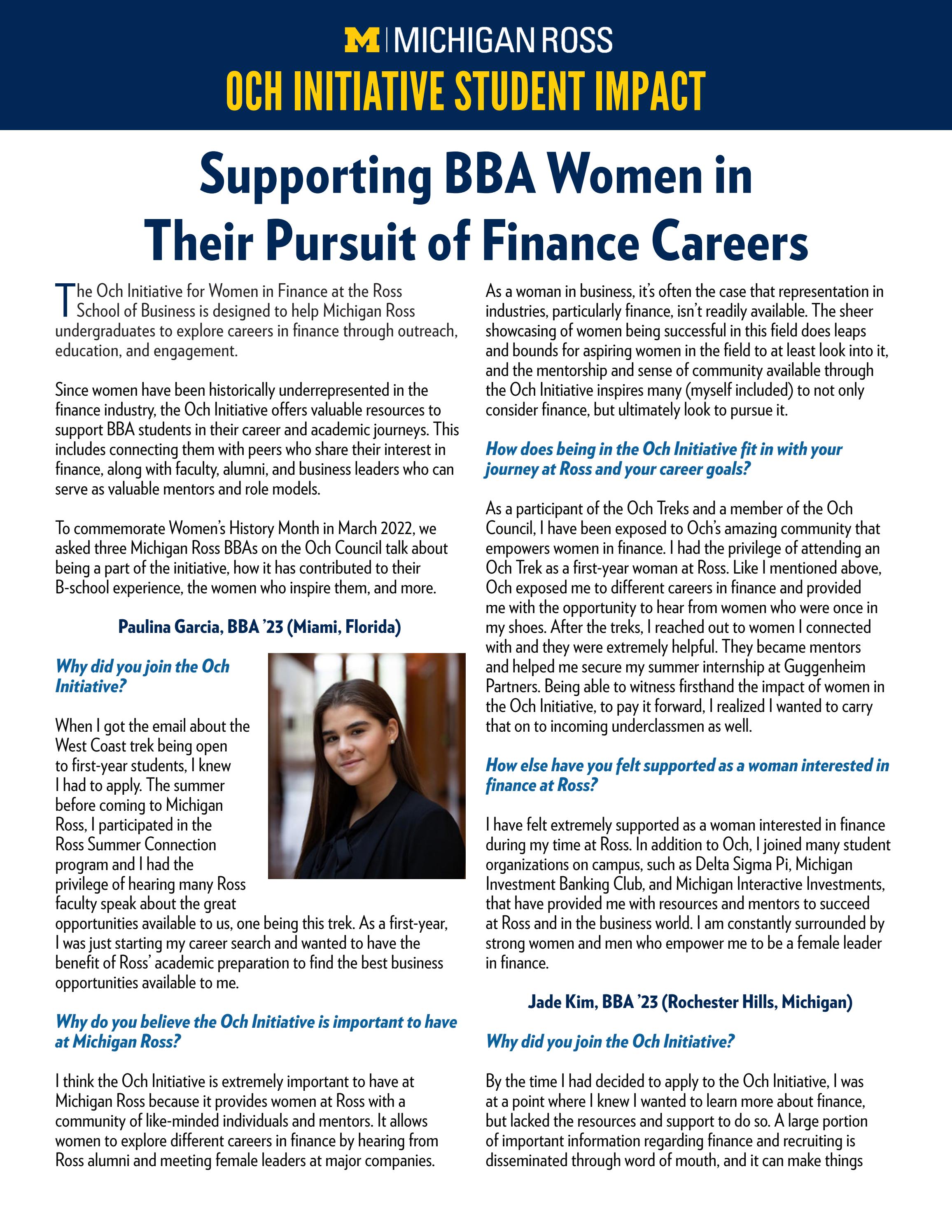 M | MICHIGAN ROSS

OCH INITIATIVE STUDENT IMPACT

Supporting BBA Women in Their Pursuit of Finance Careers

The Och Initiative for Women in Finance at the Ross School of Business is designed to help Michigan Ross undergraduates to explore careers in finance through outreach, education, and engagement.

Since women have been historically underrepresented in the finance industry, the Och Initiative offers valuable resources to support BBA students in their career and academic journeys. This includes connecting them with peers who share their interest in finance, along with faculty, alumni, and business leaders who can serve as valuable mentors and role models.

To commemorate Women's History Month in March 2022, we asked three Michigan Ross BBAs on the Och Council talk about being a part of the initiative, how it has contributed to their B-school experience, the women who inspire them, and more.

Paulina Garcia, BBA '23 (Miami, Florida)

Why did you join the Och Initiative?

When I got the email about the West Coast trek being open to first-year students, I knew I had to apply. The summer before coming to Michigan Ross, I participated in the Ross Summer Connection program and I had the privilege of hearing many Ross faculty speak about the great opportunities available to us, one being this trek. As a first-year, I was just starting my career search and wanted to have the benefit of Ross' academic preparation to find the best business opportunities available to me.

Why do you believe the Och Initiative is important to have at Michigan Ross?

I think the Och Initiative is extremely important to have at Michigan Ross because it provides women at Ross with a community of like-minded individuals and mentors. It allows women to explore different careers in finance by hearing from Ross alumni and meeting female leaders at major companies.

As a woman in business, it's often the case that representation in industries, particularly finance, isn't readily available. The sheer showcasing of women being successful in this field does leaps and bounds for aspiring women in the field to at least look into it, and the mentorship and sense of community available through the Och Initiative inspires many (myself included) to not only consider finance, but ultimately look to pursue it.

How does being in the Och Initiative fit in with your journey at Ross and your career goals?

As a participant of the Och Treks and a member of the Och Council, I have been exposed to Och's amazing community that empowers women in finance. I had the privilege of attending an Och Trek as a first-year woman at Ross. Like I mentioned above, Och exposed me to different careers in finance and provided me with the opportunity to hear from women who were once in my shoes. After the treks, I reached out to women I connected with and they were extremely helpful. They became mentors and helped me secure my summer internship at Guggenheim Partners. Being able to witness firsthand the impact of women in the Och Initiative, to pay it forward, I realized I wanted to carry that on to incoming underclassmen as well.

How else have you felt supported as a woman interested in finance at Ross?

I have felt extremely supported as a woman interested in finance during my time at Ross. In addition to Och, I joined many student organizations on campus, such as Delta Sigma Pi, Michigan Investment Banking Club, and Michigan Interactive Investments, that have provided me with resources and mentors to succeed at Ross and in the business world. I am constantly surrounded by strong women and men who empower me to be a female leader in finance.

Jade Kim, BBA '23 (Rochester Hills, Michigan)

Why did you join the Och Initiative?

By the time I had decided to apply to the Och Initiative, I was at a point where I knew I wanted to learn more about finance, but lacked the resources and support to do so. A large portion of important information regarding finance and recruiting is disseminated through word of mouth, and it can make things